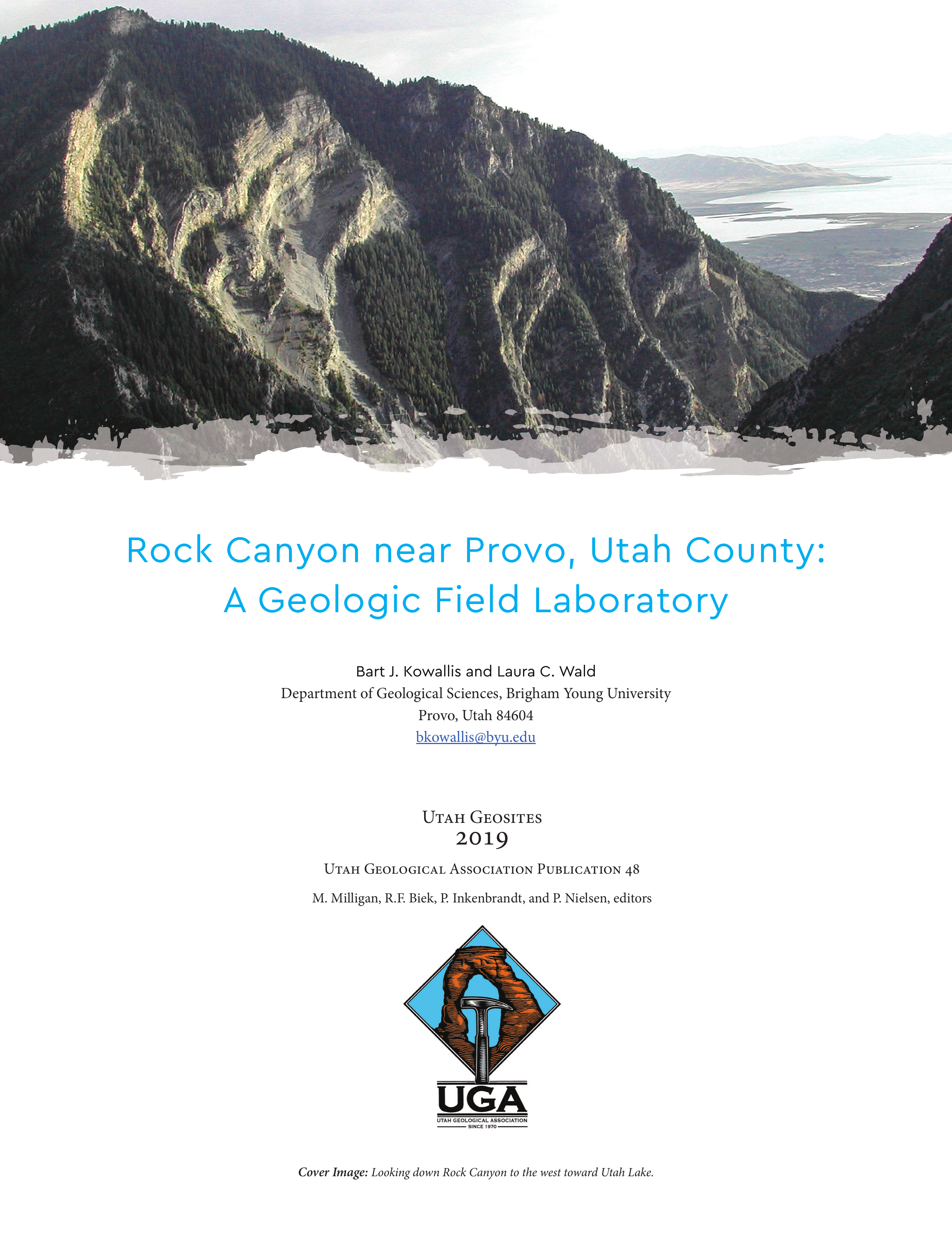 Rock Canyon near Provo, Utah County: A Geologic Field Laboratory

Bart J. Kowallis and Laura C. Wald
Department of Geological Sciences, Brigham Young University
Provo, Utah 84604
bkowallis@byu.edu

Utah Geosites
2019

Utah Geological Association Publication 48

M. Milligan, R.F. Biek, P. Inkenbrandt, and P. Nielsen, editors

UGA
UTAH GEOLOGICAL ASSOCIATION
SINCE 1970

Cover Image: Looking down Rock Canyon to the west toward Utah Lake.